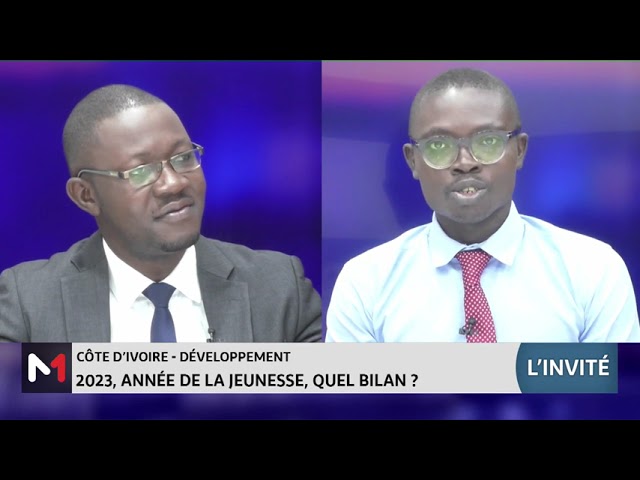 M1

CÔTE D'IVOIRE - DÉVELOPPEMENT
2023, ANNÉE DE LA JEUNESSE, QUEL BILAN ?

L'INVITÉ